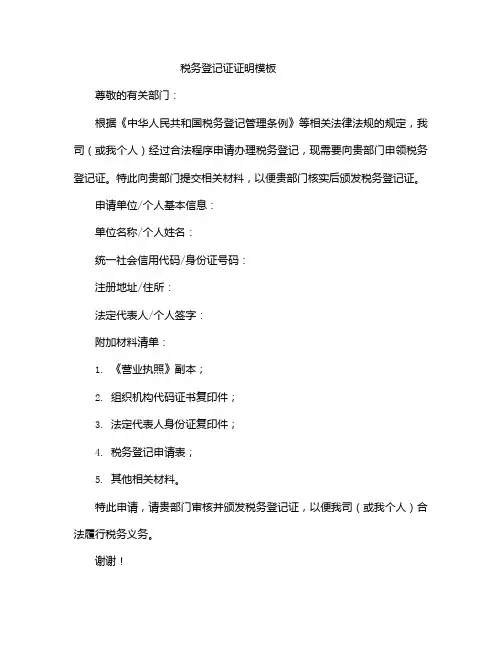 税务登记证证明模板

尊敬的有关部门：

根据《中华人民共和国税务登记管理条例》等相关法律法规的规定，我司（或我个人）经过合法程序申请办理税务登记，现需要向贵部门申领税务登记证。特此向贵部门提交相关材料，以便贵部门核实后颁发税务登记证。

申请单位/个人基本信息：

单位名称/个人姓名：

统一社会信用代码/身份证号码：

注册地址/住所：

法定代表人/个人签字：

附加材料清单：

1. 《营业执照》副本；

2. 组织机构代码证书复印件；

3. 法定代表人身份证复印件；

4. 税务登记申请表；

5. 其他相关材料。

特此申请，请贵部门审核并颁发税务登记证，以便我司（或我个人）合法履行税务义务。

谢谢！